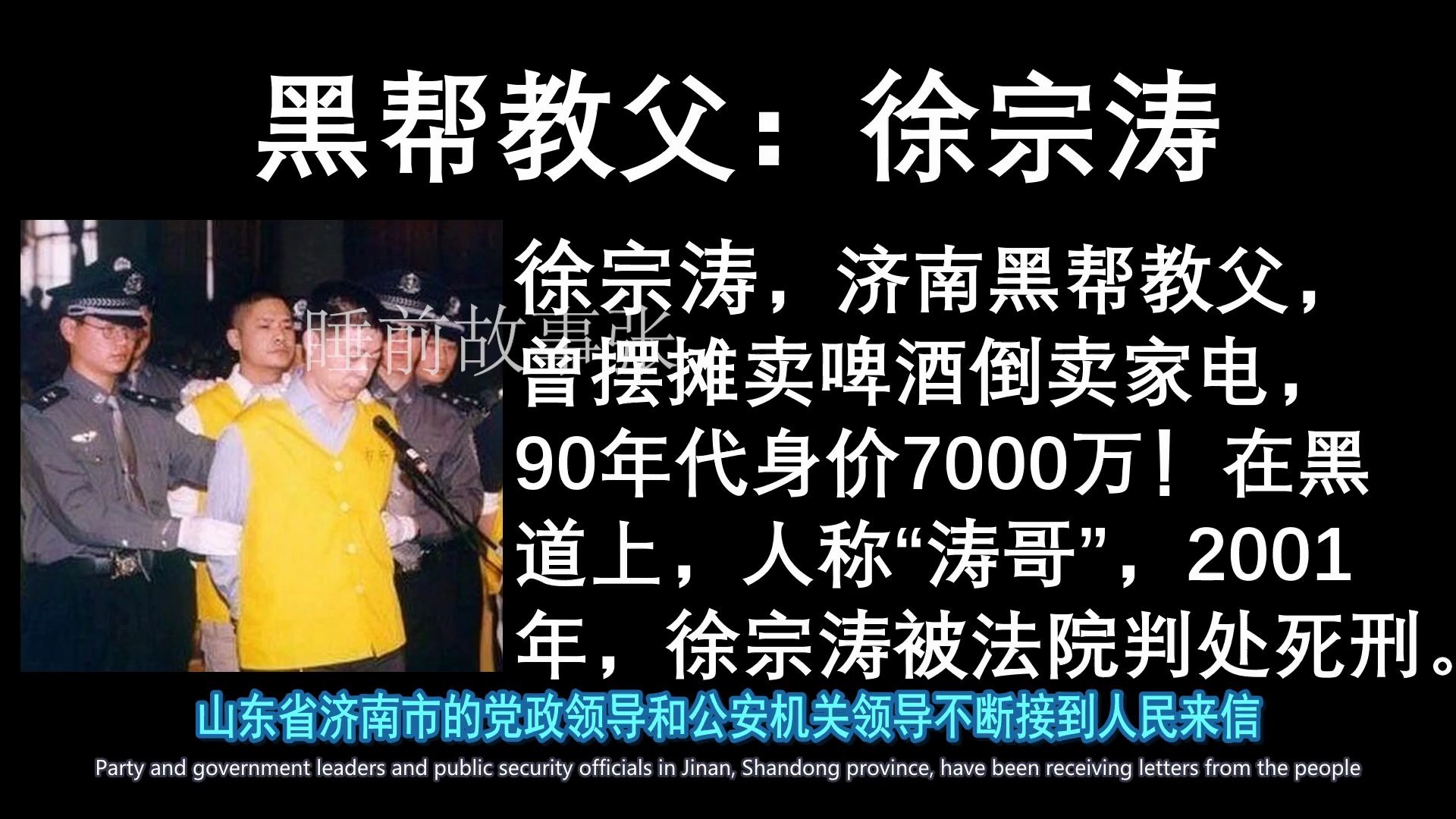 黑帮教父：徐宗涛

睡前故事张

徐宗涛，济南黑帮教父，曾摆摊卖啤酒倒卖家电，90年代身价7000万！在黑道上，人称“涛哥”，2001年，徐宗涛被法院判处死刑。

山东省济南市的党政领导和公安机关领导不断接到人民来信

Party and government leaders and public security officials in Jinan, Shandong province, have been receiving letters from the people